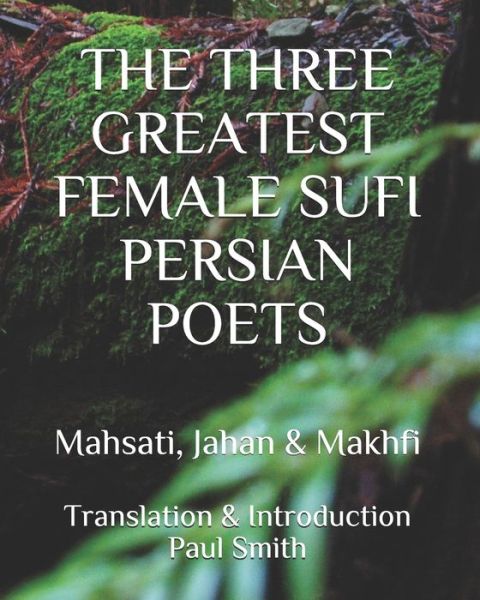 THE THREE GREATEST FEMALE SUFI PERSIAN POETS

Mahsati, Jahan & Makhfi

Translation & Introduction
Paul Smith